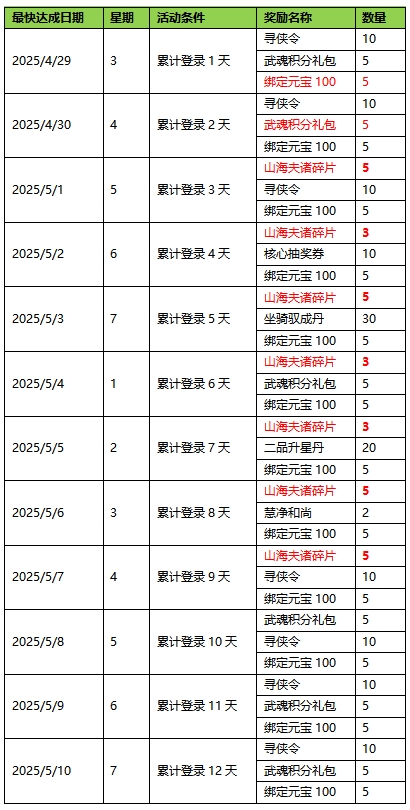 | 最快达成日期 | 星期 | 活动条件 | 奖励名称 | 数量 |
|---|---|---|---|---|
| 2025/4/29 | 3 | 累计登录 1 天 | 寻侠令 | 10 |
| | | | 武魂积分礼包 | 5 |
| | | | 绑定元宝 100 | 5 |
| 2025/4/30 | 4 | 累计登录 2 天 | 寻侠令 | 10 |
| | | | 武魂积分礼包 | 5 |
| | | | 绑定元宝 100 | 5 |
| 2025/5/1 | 5 | 累计登录 3 天 | 山海夫诸碎片 | 5 |
| | | | 寻侠令 | 10 |
| | | | 绑定元宝 100 | 5 |
| 2025/5/2 | 6 | 累计登录 4 天 | 山海夫诸碎片 | 3 |
| | | | 核心抽奖券 | 10 |
| | | | 绑定元宝 100 | 5 |
| 2025/5/3 | 7 | 累计登录 5 天 | 山海夫诸碎片 | 5 |
| | | | 坐骑驭成丹 | 30 |
| | | | 绑定元宝 100 | 5 |
| 2025/5/4 | 1 | 累计登录 6 天 | 山海夫诸碎片 | 3 |
| | | | 武魂积分礼包 | 5 |
| | | | 绑定元宝 100 | 5 |
| 2025/5/5 | 2 | 累计登录 7 天 | 山海夫诸碎片 | 3 |
| | | | 二品升星丹 | 20 |
| | | | 绑定元宝 100 | 5 |
| 2025/5/6 | 3 | 累计登录 8 天 | 山海夫诸碎片 | 5 |
| | | | 慧净和尚 | 2 |
| | | | 绑定元宝 100 | 5 |
| 2025/5/7 | 4 | 累计登录 9 天 | 山海夫诸碎片 | 5 |
| | | | 寻侠令 | 10 |
| | | | 绑定元宝 100 | 5 |
| 2025/5/8 | 5 | 累计登录 10 天 | 武魂积分礼包 | 5 |
| | | | 寻侠令 | 10 |
| | | | 绑定元宝 100 | 5 |
| 2025/5/9 | 6 | 累计登录 11 天 | 寻侠令 | 10 |
| | | | 武魂积分礼包 | 5 |
| | | | 绑定元宝 100 | 5 |
| 2025/5/10 | 7 | 累计登录 12 天 | 寻侠令 | 10 |
| | | | 武魂积分礼包 | 5 |
| | | | 绑定元宝 100 | 5 |